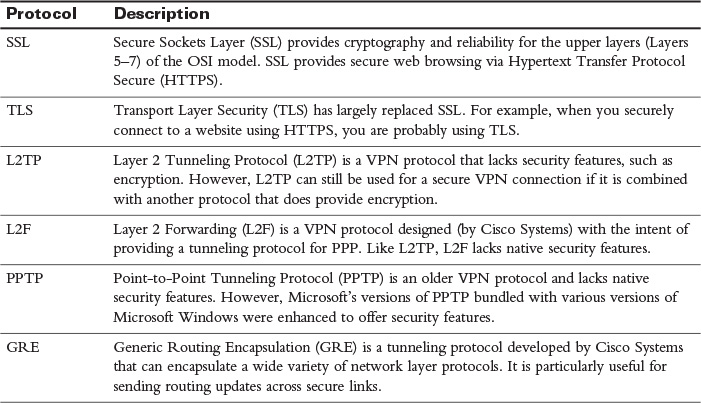 | Protocol | Description |
|---|---|
| SSL | Secure Sockets Layer (SSL) provides cryptography and reliability for the upper layers (Layers 5–7) of the OSI model. SSL provides secure web browsing via Hypertext Transfer Protocol Secure (HTTPS). |
| TLS | Transport Layer Security (TLS) has largely replaced SSL. For example, when you securely connect to a website using HTTPS, you are probably using TLS. |
| L2TP | Layer 2 Tunneling Protocol (L2TP) is a VPN protocol that lacks security features, such as encryption. However, L2TP can still be used for a secure VPN connection if it is combined with another protocol that does provide encryption. |
| L2F | Layer 2 Forwarding (L2F) is a VPN protocol designed (by Cisco Systems) with the intent of providing a tunneling protocol for PPP. Like L2TP, L2F lacks native security features. |
| PPTP | Point-to-Point Tunneling Protocol (PPTP) is an older VPN protocol and lacks native security features. However, Microsoft's versions of PPTP bundled with various versions of Microsoft Windows were enhanced to offer security features. |
| GRE | Generic Routing Encapsulation (GRE) is a tunneling protocol developed by Cisco Systems that can encapsulate a wide variety of network layer protocols. It is particularly useful for sending routing updates across secure links. |